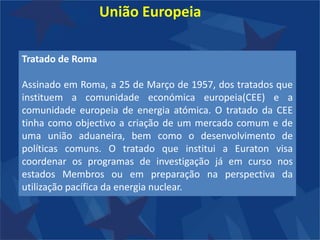 União Europeia

Tratado de Roma

Assinado em Roma, a 25 de Março de 1957, dos tratados que instituem a comunidade económica europeia(CEE) e a comunidade europeia de energia atómica. O tratado da CEE tinha como objectivo a criação de um mercado comum e de uma união aduaneira, bem como o desenvolvimento de políticas comuns. O tratado que institui a Euraton visa coordenar os programas de investigação já em curso nos estados Membros ou em preparação na perspectiva da utilização pacífica da energia nuclear.